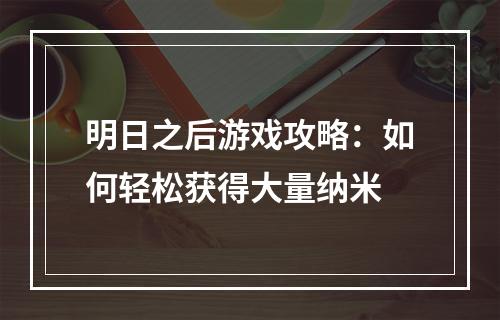 明日之后游戏攻略：如何轻松获得大量纳米